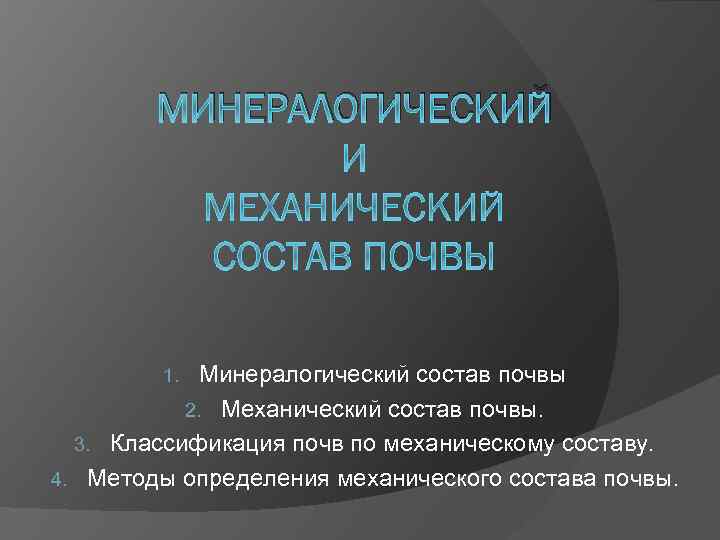 МИНЕРАЛОГИЧЕСКИЙ
И
МЕХАНИЧЕСКИЙ
СОСТАВ ПОЧВЫ

1. Минералогический состав почвы
2. Механический состав почвы.
3. Классификация почв по механическому составу.
4. Методы определения механического состава почвы.